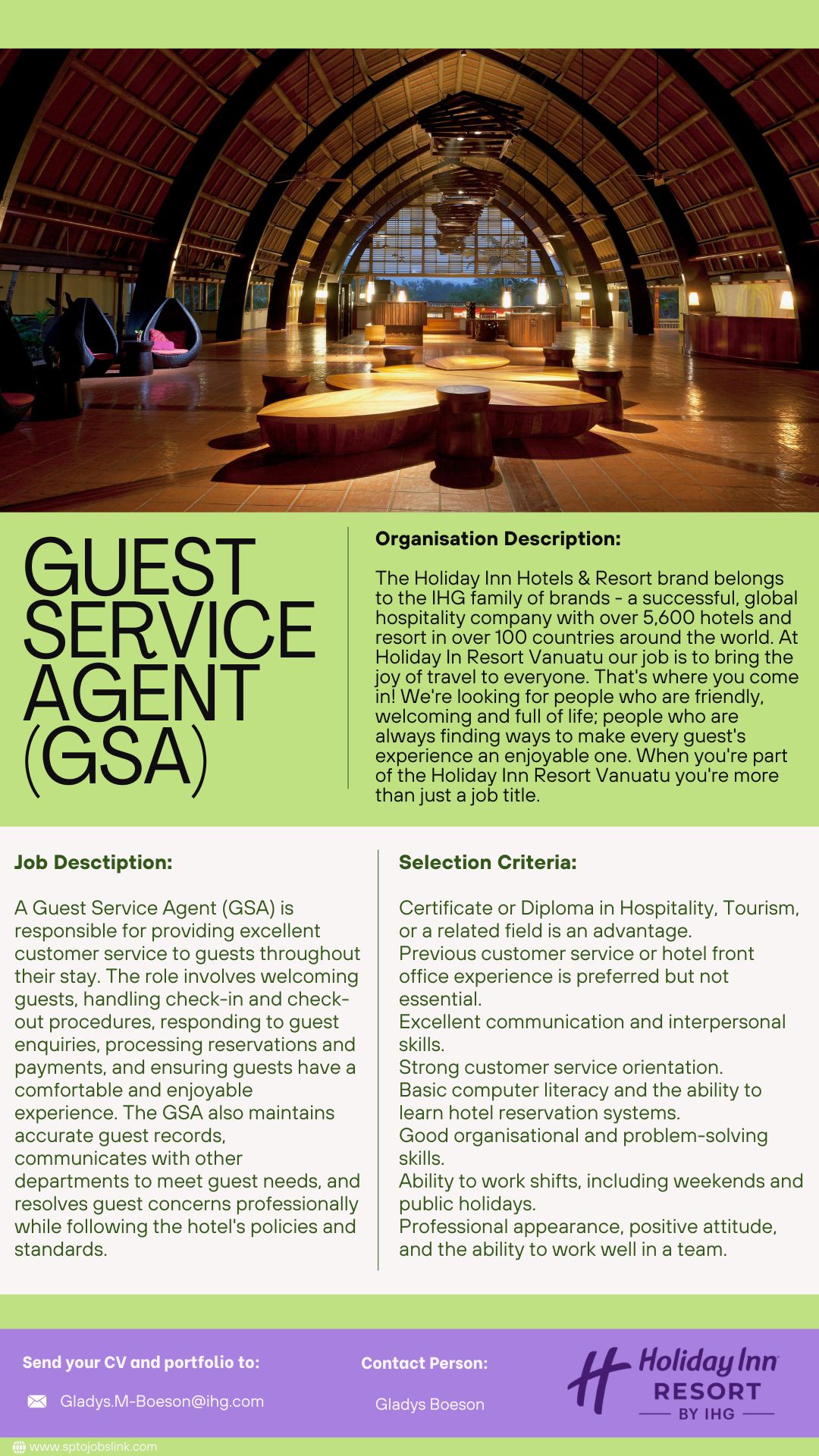 GUEST SERVICE AGENT (GSA)

Organisation Description:

The Holiday Inn Hotels & Resort brand belongs to the IHG family of brands - a successful, global hospitality company with over 5,600 hotels and resort in over 100 countries around the world. At Holiday In Resort Vanuatu our job is to bring the joy of travel to everyone. That's where you come in! We're looking for people who are friendly, welcoming and full of life; people who are always finding ways to make every guest's experience an enjoyable one. When you're part of the Holiday Inn Resort Vanuatu you're more than just a job title.

Job Desctiption:

A Guest Service Agent (GSA) is responsible for providing excellent customer service to guests throughout their stay. The role involves welcoming guests, handling check-in and check-out procedures, responding to guest enquiries, processing reservations and payments, and ensuring guests have a comfortable and enjoyable experience. The GSA also maintains accurate guest records, communicates with other departments to meet guest needs, and resolves guest concerns professionally while following the hotel's policies and standards.

Selection Criteria:

Certificate or Diploma in Hospitality, Tourism, or a related field is an advantage.
Previous customer service or hotel front office experience is preferred but not essential.
Excellent communication and interpersonal skills.
Strong customer service orientation.
Basic computer literacy and the ability to learn hotel reservation systems.
Good organisational and problem-solving skills.
Ability to work shifts, including weekends and public holidays.
Professional appearance, positive attitude, and the ability to work well in a team.

Send your CV and portfolio to:

Gladys.M-Boeson@ihg.com

Contact Person:

Gladys Boeson

Holiday Inn RESORT BY IHG

www.sptojobslink.com